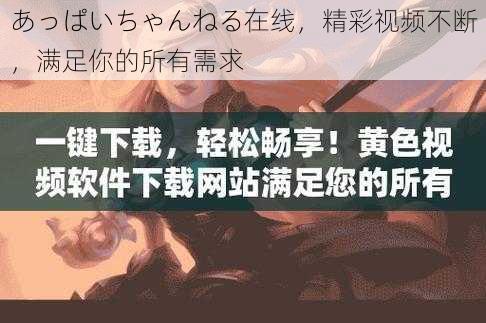 あっぱいちゃんねる在线，精彩视频不断，满足你的所有需求

一键下载，轻松畅享！黄色视频软件下载网站满足您的所有